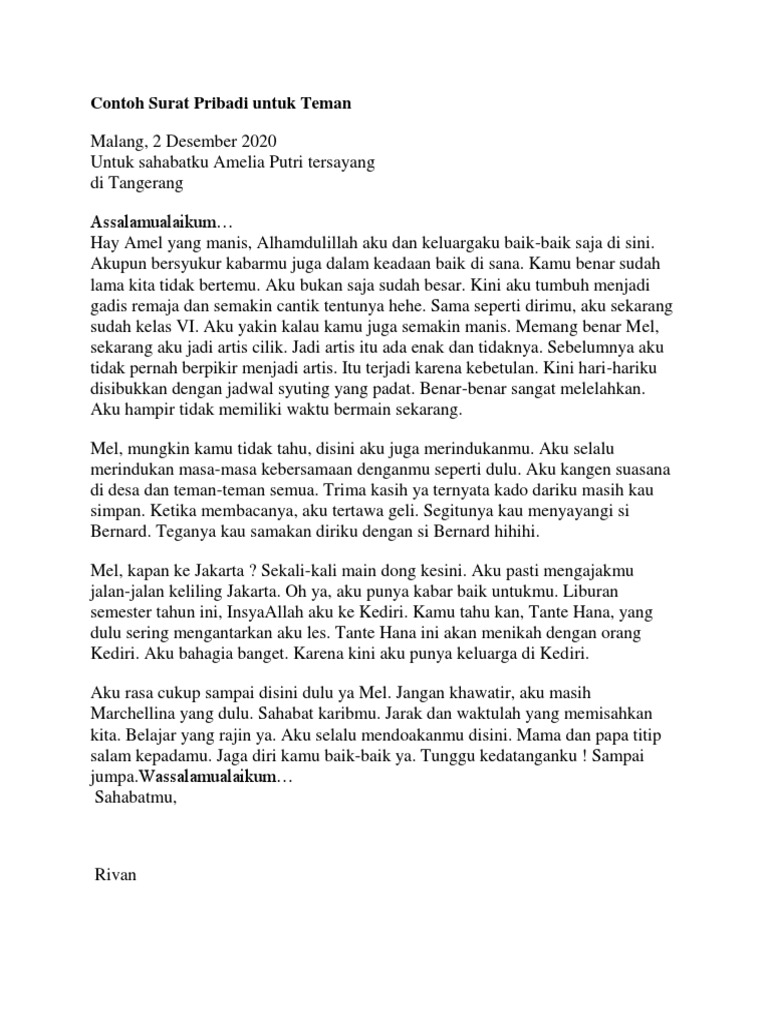 Contoh Surat Pribadi untuk Teman

Malang, 2 Desember 2020
Untuk sahabatku Amelia Putri tersayang
di Tangerang

Assalamualaikum…
Hay Amel yang manis, Alhamdulillah aku dan keluargaku baik-baik saja di sini. Akupun bersyukur kabarmu juga dalam keadaan baik di sana. Kamu benar sudah lama kita tidak bertemu. Aku bukan saja sudah besar. Kini aku tumbuh menjadi gadis remaja dan semakin cantik tentunya hehe. Sama seperti dirimu, aku sekarang sudah kelas VI. Aku yakin kalau kamu juga semakin manis. Memang benar Mel, sekarang aku jadi artis cilik. Jadi artis itu ada enak dan tidaknya. Sebelumnya aku tidak pernah berpikir menjadi artis. Itu terjadi karena kebetulan. Kini hari-hariku disibukkan dengan jadwal syuting yang padat. Benar-benar sangat melelahkan. Aku hampir tidak memiliki waktu bermain sekarang.

Mel, mungkin kamu tidak tahu, disini aku juga merindukanmu. Aku selalu merindukan masa-masa kebersamaan denganmu seperti dulu. Aku kangen suasana di desa dan teman-teman semua. Trima kasih ya ternyata kado dariku masih kau simpan. Ketika membacanya, aku tertawa geli. Segitunya kau menyayangi si Bernard. Teganya kau samakan diriku dengan si Bernard hihihi.

Mel, kapan ke Jakarta ? Sekali-kali main dong kesini. Aku pasti mengajakmu jalan-jalan keliling Jakarta. Oh ya, aku punya kabar baik untukmu. Liburan semester tahun ini, InsyaAllah aku ke Kediri. Kamu tahu kan, Tante Hana, yang dulu sering mengantarkan aku les. Tante Hana ini akan menikah dengan orang Kediri. Aku bahagia banget. Karena kini aku punya keluarga di Kediri.

Aku rasa cukup sampai disini dulu ya Mel. Jangan khawatir, aku masih Marchellina yang dulu. Sahabat karibmu. Jarak dan waktulah yang memisahkan kita. Belajar yang rajin ya. Aku selalu mendoakanmu disini. Mama dan papa titip salam kepadamu. Jaga diri kamu baik-baik ya. Tunggu kedatanganku ! Sampai jumpa.Wassalamualaikum…
Sahabatmu,

Rivan